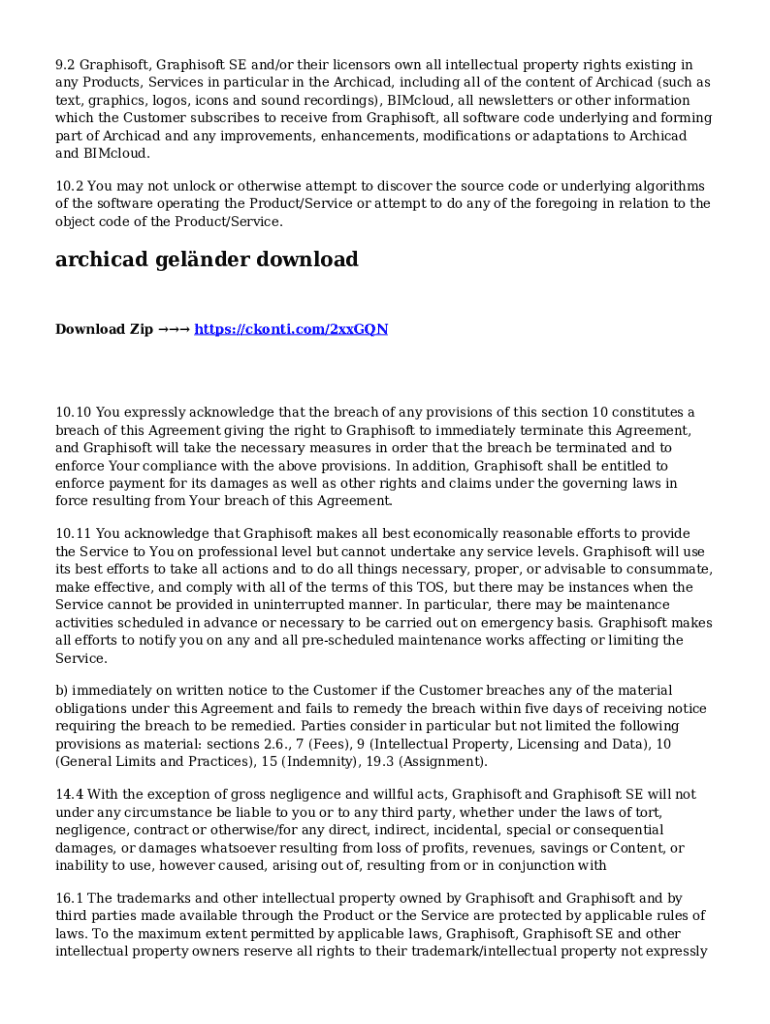 9.2 Graphisoft, Graphisoft SE and/or their licensors own all intellectual property rights existing in any Products, Services in particular in the Archicad, including all of the content of Archicad (such as text, graphics, logos, icons and sound recordings), BIMcloud, all newsletters or other information which the Customer subscribes to receive from Graphisoft, all software code underlying and forming part of Archicad and any improvements, enhancements, modifications or adaptations to Archicad and BIMcloud.

10.2 You may not unlock or otherwise attempt to discover the source code or underlying algorithms of the software operating the Product/Service or attempt to do any of the foregoing in relation to the object code of the Product/Service.

archicad geländer download

Download Zip →→→ https://ckonti.com/2xxGQN

10.10 You expressly acknowledge that the breach of any provisions of this section 10 constitutes a breach of this Agreement giving the right to Graphisoft to immediately terminate this Agreement, and Graphisoft will take the necessary measures in order that the breach be terminated and to enforce Your compliance with the above provisions. In addition, Graphisoft shall be entitled to enforce payment for its damages as well as other rights and claims under the governing laws in force resulting from Your breach of this Agreement.

10.11 You acknowledge that Graphisoft makes all best economically reasonable efforts to provide the Service to You on professional level but cannot undertake any service levels. Graphisoft will use its best efforts to take all actions and to do all things necessary, proper, or advisable to consummate, make effective, and comply with all of the terms of this TOS, but there may be instances when the Service cannot be provided in uninterrupted manner. In particular, there may be maintenance activities scheduled in advance or necessary to be carried out on emergency basis. Graphisoft makes all efforts to notify you on any and all pre-scheduled maintenance works affecting or limiting the Service.

b) immediately on written notice to the Customer if the Customer breaches any of the material obligations under this Agreement and fails to remedy the breach within five days of receiving notice requiring the breach to be remedied. Parties consider in particular but not limited the following provisions as material: sections 2.6., 7 (Fees), 9 (Intellectual Property, Licensing and Data), 10 (General Limits and Practices), 15 (Indemnity), 19.3 (Assignment).

14.4 With the exception of gross negligence and willful acts, Graphisoft and Graphisoft SE will not under any circumstance be liable to you or to any third party, whether under the laws of tort, negligence, contract or otherwise/for any direct, indirect, incidental, special or consequential damages, or damages whatsoever resulting from loss of profits, revenues, savings or Content, or inability to use, however caused, arising out of, resulting from or in conjunction with

16.1 The trademarks and other intellectual property owned by Graphisoft and Graphisoft and by third parties made available through the Product or the Service are protected by applicable rules of laws. To the maximum extent permitted by applicable laws, Graphisoft, Graphisoft SE and other intellectual property owners reserve all rights to their trademark/intellectual property not expressly